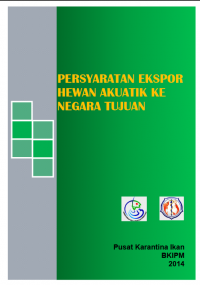 PERSYARATAN EKSPOR HEWAN AKUATIK KE NEGARA TUJUAN

Pusat Karantina Ikan
BKIPM
2014